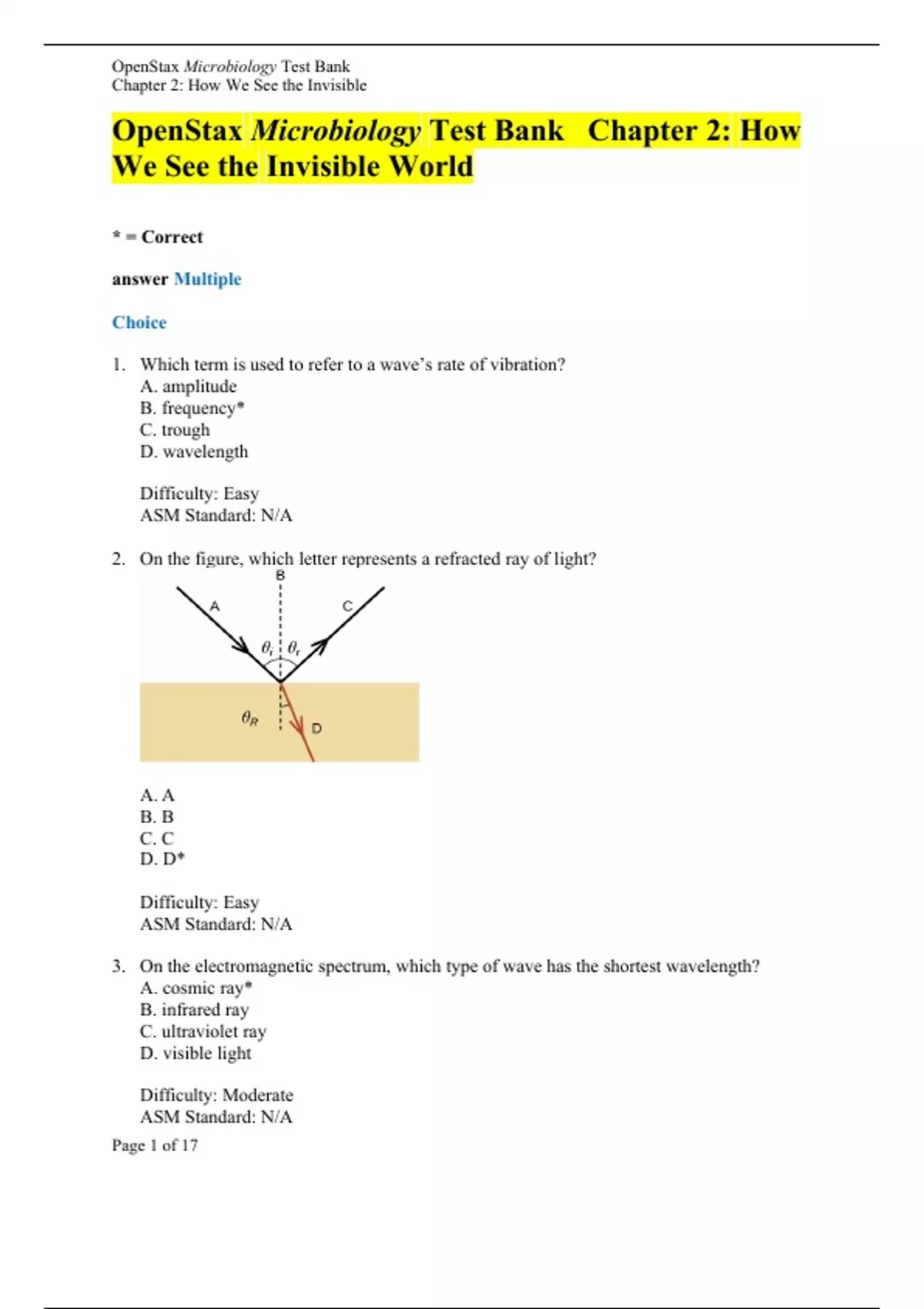 OpenStax Microbiology Test Bank
Chapter 2: How We See the Invisible

OpenStax Microbiology Test Bank Chapter 2: How We See the Invisible World

* = Correct

answer Multiple

Choice

1. Which term is used to refer to a wave's rate of vibration?
A. amplitude
B. frequency*
C. trough
D. wavelength

Difficulty: Easy
ASM Standard: N/A

2. On the figure, which letter represents a refracted ray of light?

B
A
C
$\theta_i$ $\theta_r$
$\theta_R$
D

A. A
B. B
C. C
D. D*

Difficulty: Easy
ASM Standard: N/A

3. On the electromagnetic spectrum, which type of wave has the shortest wavelength?
A. cosmic ray*
B. infrared ray
C. ultraviolet ray
D. visible light

Difficulty: Moderate
ASM Standard: N/A

Page 1 of 17